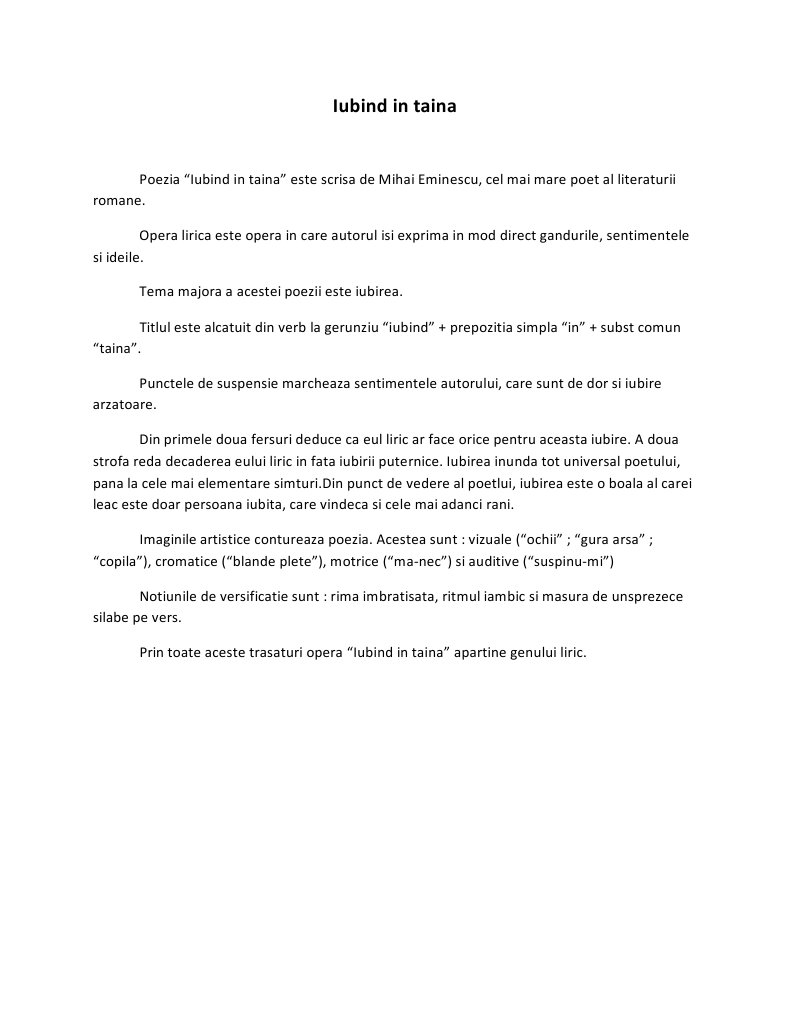 Iubind in taina

Poezia “Iubind in taina” este scrisa de Mihai Eminescu, cel mai mare poet al literaturii romane.

Opera lirica este opera in care autorul isi exprima in mod direct gandurile, sentimentele si ideile.

Tema majora a acestei poezii este iubirea.

Titlul este alcatuit din verb la gerunziu “iubind” + prepozitia simpla “in” + subst comun “taina”.

Punctele de suspensie marcheaza sentimentele autorului, care sunt de dor si iubire arzatoare.

Din primele doua fersuri deduce ca eul liric ar face orice pentru aceasta iubire. A doua strofa reda decaderea eului liric in fata iubirii puternice. Iubirea inunda tot universal poetului, pana la cele mai elementare simturi.Din punct de vedere al poetlui, iubirea este o boala al carei leac este doar persoana iubita, care vindeca si cele mai adanci rani.

Imaginile artistice contureaza poezia. Acestea sunt : vizuale (“ochii” ; “gura arsa” ; “copila”), cromatice (“blande plete”), motrice (“ma-nec”) si auditive (“suspinu-mi”)

Notiunile de versificatie sunt : rima imbratisata, ritmul iambic si masura de unsprezece silabe pe vers.

Prin toate aceste trasaturi opera “Iubind in taina” apartine genului liric.